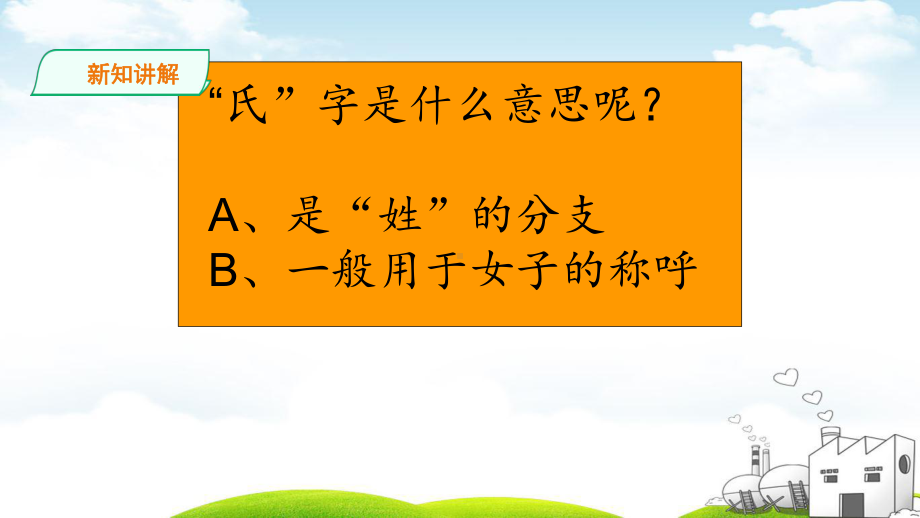 新知讲解

“氏”字是什么意思呢？

A、是“姓”的分支
B、一般用于女子的称呼